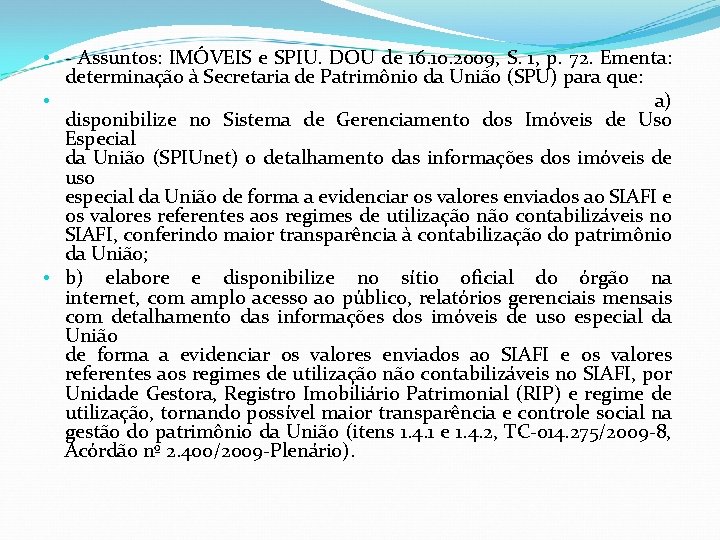 - Assuntos: IMÓVEIS e SPIU. DOU de 16.10.2009, S. 1, p. 72. Ementa: determinação à Secretaria de Patrimônio da União (SPU) para que:

a) disponibilize no Sistema de Gerenciamento dos Imóveis de Uso Especial da União (SPIUnet) o detalhamento das informações dos imóveis de uso especial da União de forma a evidenciar os valores enviados ao SIAFI e os valores referentes aos regimes de utilização não contabilizáveis no SIAFI, conferindo maior transparência à contabilização do patrimônio da União;

b) elabore e disponibilize no sítio oficial do órgão na internet, com amplo acesso ao público, relatórios gerenciais mensais com detalhamento das informações dos imóveis de uso especial da União de forma a evidenciar os valores enviados ao SIAFI e os valores referentes aos regimes de utilização não contabilizáveis no SIAFI, por Unidade Gestora, Registro Imobiliário Patrimonial (RIP) e regime de utilização, tornando possível maior transparência e controle social na gestão do patrimônio da União (itens 1.4.1 e 1.4.2, TC-014.275/2009-8, Acórdão nº 2.400/2009-Plenário).